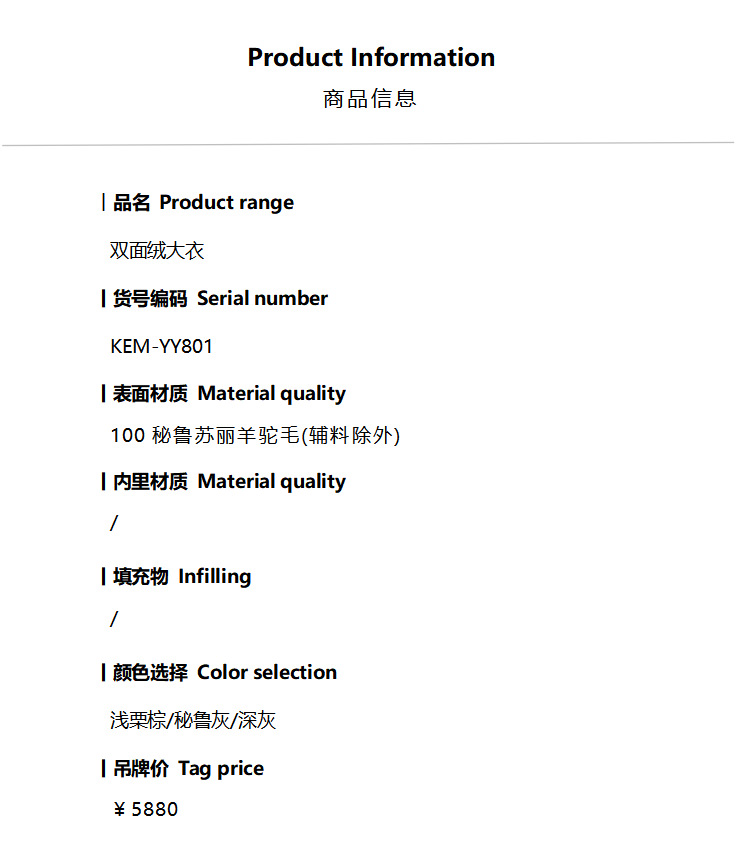 Product Information
商品信息

品名 Product range

双面绒大衣

货号编码 Serial number

KEM-YY801

表面材质 Material quality

100秘鲁苏丽羊驼毛(辅料除外)

内里材质 Material quality

/

填充物 Infilling

/

颜色选择 Color selection

浅栗棕/秘鲁灰/深灰

吊牌价 Tag price

￥5880